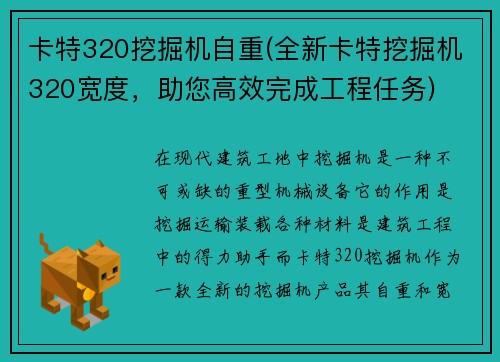 卡特320挖掘机自重(全新卡特挖掘机320宽度，助您高效完成工程任务)

在现代建筑工地中挖掘机是一种不可或缺的重型机械设备它的作用是挖掘运输装载各种材料是建筑工程中的得力助手而卡特320挖掘机作为一款全新的挖掘机产品其自重和宽